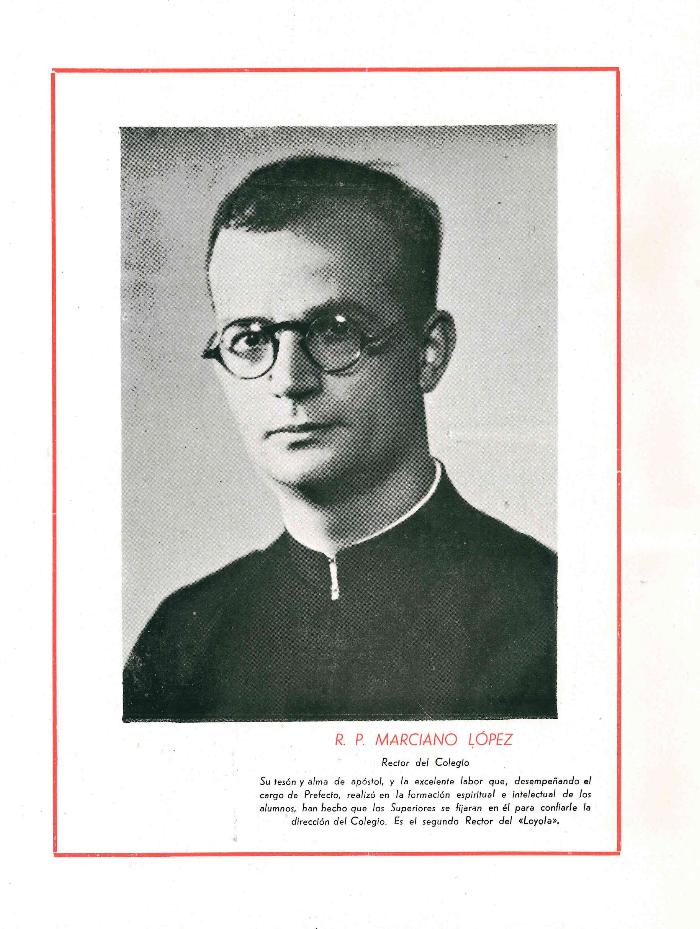 R. P. MARCIANO LÓPEZ

Rector del Colegio

Su tesón y alma de apóstol, y la excelente labor que, desempeñando el cargo de Prefecto, realizó en la formación espiritual e intelectual de los alumnos, han hecho que los Superiores se fijaran en él para confiarle la dirección del Colegio. Es el segundo Rector del «Loyola».